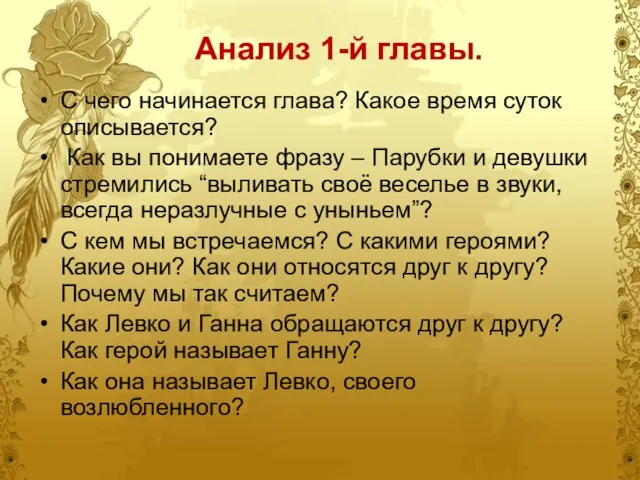 Анализ 1-й главы.

• С чего начинается глава? Какое время суток описывается?
• Как вы понимаете фразу – Парубки и девушки стремились “выливать своё веселье в звуки, всегда неразлучные с уныньем”?
• С кем мы встречаемся? С какими героями? Какие они? Как они относятся друг к другу? Почему мы так считаем?
• Как Левко и Ганна обращаются друг к другу? Как герой называет Ганну?
• Как она называет Левко, своего возлюбленного?